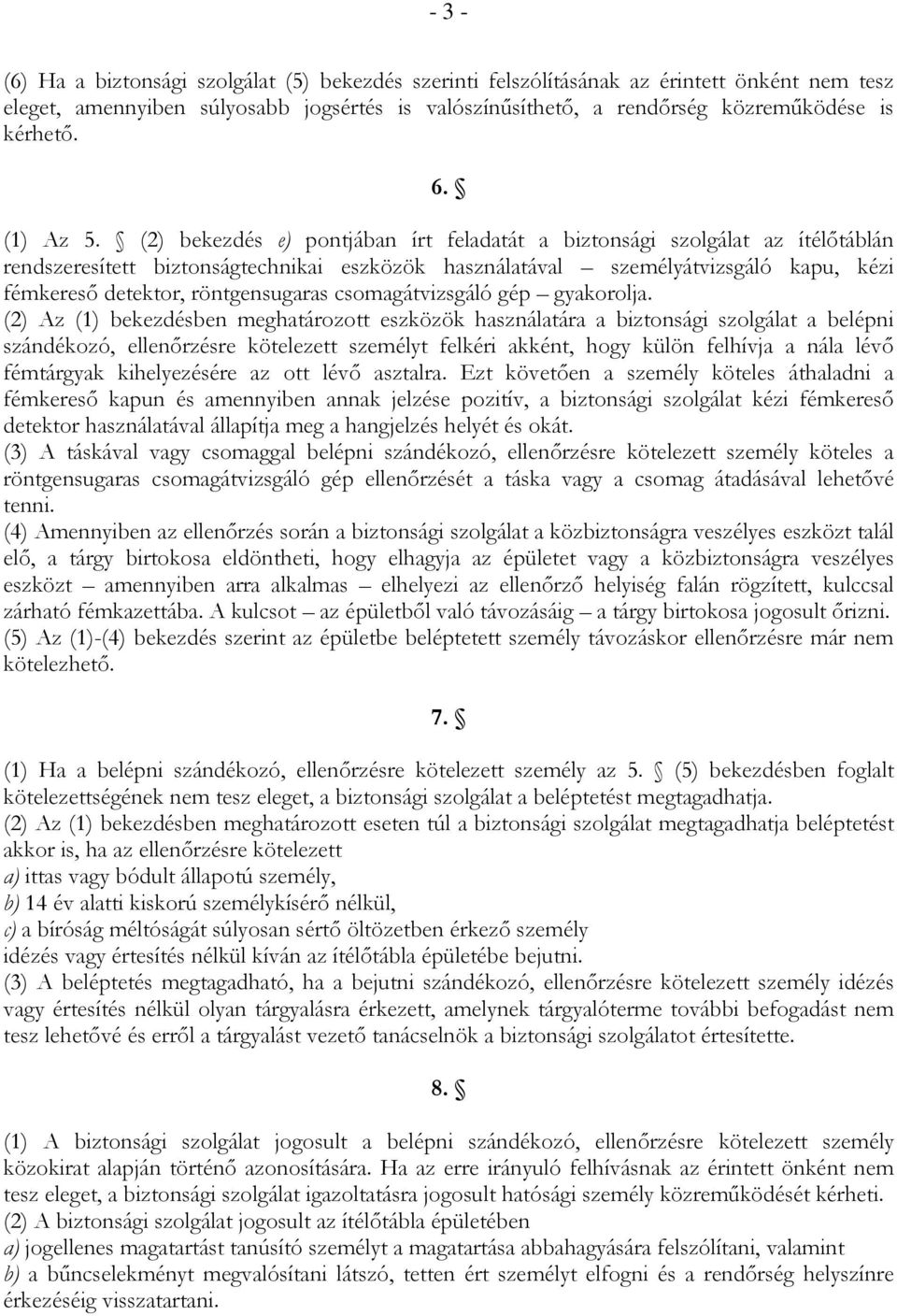 - 3 -

(6) Ha a biztonsági szolgálat (5) bekezdés szerinti felszólításának az érintett önként nem tesz eleget, amennyiben súlyosabb jogsértés is valószínűsíthető, a rendőrség közreműködése is kérhető.

6. §

(1) Az 5. § (2) bekezdés e) pontjában írt feladatát a biztonsági szolgálat az ítélőtáblán rendszeresített biztonságtechnikai eszközök használatával – személyátvizsgáló kapu, kézi fémkereső detektor, röntgensugaras csomagátvizsgáló gép – gyakorolja.
(2) Az (1) bekezdésben meghatározott eszközök használatára a biztonsági szolgálat a belépni szándékozó, ellenőrzésre kötelezett személyt felkéri akként, hogy külön felhívja a nála lévő fémtárgyak kihelyezésére az ott lévő asztalra. Ezt követően a személy köteles áthaladni a fémkereső kapun és amennyiben annak jelzése pozitív, a biztonsági szolgálat kézi fémkereső detektor használatával állapítja meg a hangjelzés helyét és okát.
(3) A táskával vagy csomaggal belépni szándékozó, ellenőrzésre kötelezett személy köteles a röntgensugaras csomagátvizsgáló gép ellenőrzését a táska vagy a csomag átadásával lehetővé tenni.
(4) Amennyiben az ellenőrzés során a biztonsági szolgálat a közbiztonságra veszélyes eszközt talál elő, a tárgy birtokosa eldöntheti, hogy elhagyja az épületet vagy a közbiztonságra veszélyes eszközt – amennyiben arra alkalmas – elhelyezi az ellenőrző helyiség falán rögzített, kulccsal zárható fémkazettába. A kulcsot – az épületből való távozásáig – a tárgy birtokosa jogosult őrizni.
(5) Az (1)-(4) bekezdés szerint az épületbe beléptetett személy távozáskor ellenőrzésre már nem kötelezhető.

7. §

(1) Ha a belépni szándékozó, ellenőrzésre kötelezett személy az 5. § (5) bekezdésben foglalt kötelezettségének nem tesz eleget, a biztonsági szolgálat a beléptetést megtagadhatja.
(2) Az (1) bekezdésben meghatározott eseten túl a biztonsági szolgálat megtagadhatja beléptetést akkor is, ha az ellenőrzésre kötelezett
a) ittas vagy bódult állapotú személy,
b) 14 év alatti kiskorú személykísérő nélkül,
c) a bíróság méltóságát súlyosan sértő öltözetben érkező személy
idézés vagy értesítés nélkül kíván az ítélőtábla épületébe bejutni.
(3) A beléptetés megtagadható, ha a bejutni szándékozó, ellenőrzésre kötelezett személy idézés vagy értesítés nélkül olyan tárgyalásra érkezett, amelynek tárgyalóterme további befogadást nem tesz lehetővé és erről a tárgyalást vezető tanácselnök a biztonsági szolgálatot értesítette.

8. §

(1) A biztonsági szolgálat jogosult a belépni szándékozó, ellenőrzésre kötelezett személy közokirat alapján történő azonosítására. Ha az erre irányuló felhívásnak az érintett önként nem tesz eleget, a biztonsági szolgálat igazoltatásra jogosult hatósági személy közreműködését kérheti.
(2) A biztonsági szolgálat jogosult az ítélőtábla épületében
a) jogellenes magatartást tanúsító személyt a magatartása abbahagyására felszólítani, valamint
b) a bűncselekményt megvalósítani látszó, tetten ért személyt elfogni és a rendőrség helyszínre érkezéséig visszatartani.